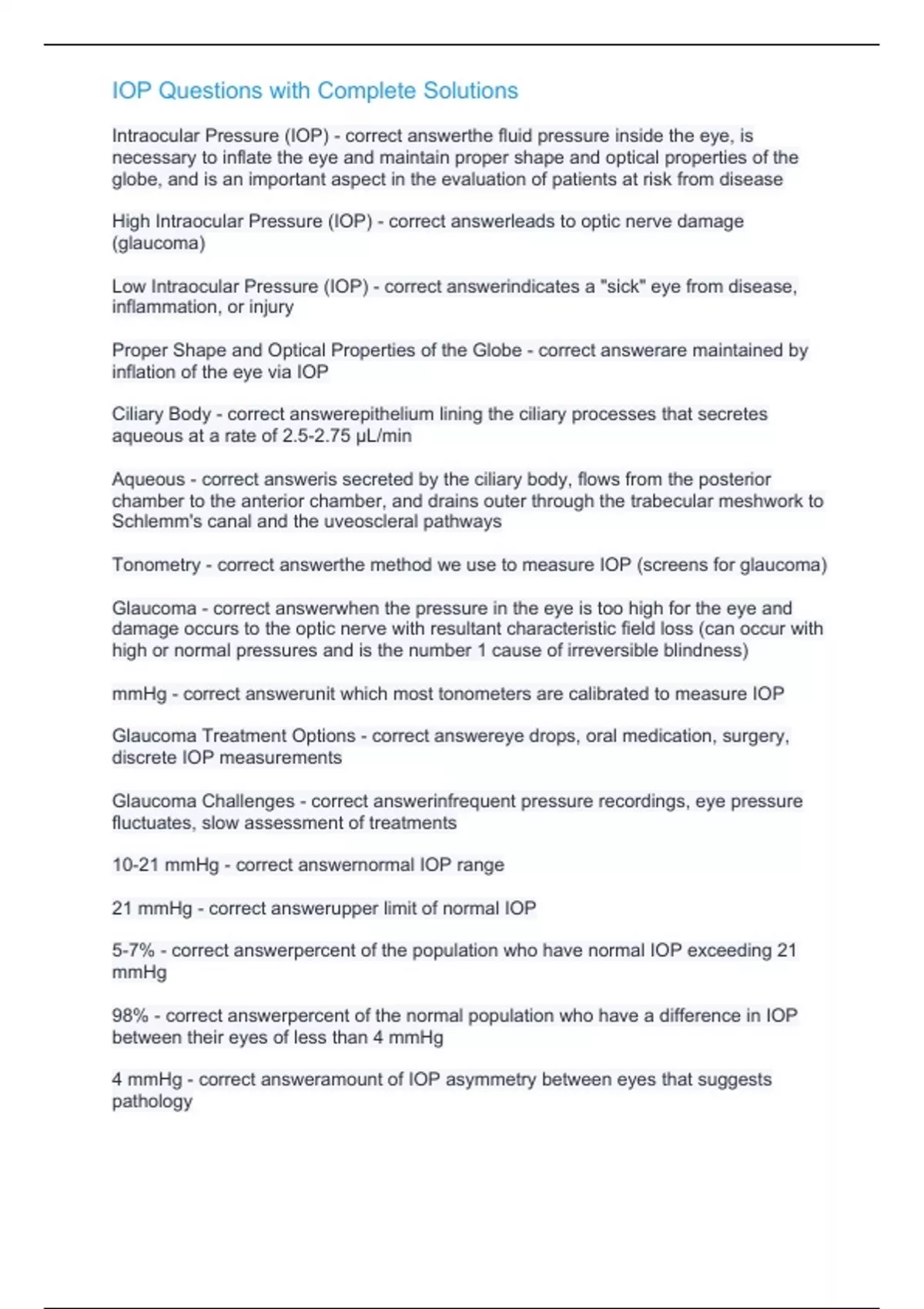 IOP Questions with Complete Solutions

Intraocular Pressure (IOP) - correct answerthe fluid pressure inside the eye, is necessary to inflate the eye and maintain proper shape and optical properties of the globe, and is an important aspect in the evaluation of patients at risk from disease

High Intraocular Pressure (IOP) - correct answerleads to optic nerve damage (glaucoma)

Low Intraocular Pressure (IOP) - correct answerindicates a "sick" eye from disease, inflammation, or injury

Proper Shape and Optical Properties of the Globe - correct answerare maintained by inflation of the eye via IOP

Ciliary Body - correct answerepithelium lining the ciliary processes that secretes aqueous at a rate of 2.5-2.75 μL/min

Aqueous - correct answeris secreted by the ciliary body, flows from the posterior chamber to the anterior chamber, and drains outer through the trabecular meshwork to Schlemm's canal and the uveoscleral pathways

Tonometry - correct answerthe method we use to measure IOP (screens for glaucoma)

Glaucoma - correct answerwhen the pressure in the eye is too high for the eye and damage occurs to the optic nerve with resultant characteristic field loss (can occur with high or normal pressures and is the number 1 cause of irreversible blindness)

mmHg - correct answerunit which most tonometers are calibrated to measure IOP

Glaucoma Treatment Options - correct answereye drops, oral medication, surgery, discrete IOP measurements

Glaucoma Challenges - correct answerinfrequent pressure recordings, eye pressure fluctuates, slow assessment of treatments

10-21 mmHg - correct answernormal IOP range

21 mmHg - correct answerupper limit of normal IOP

5-7% - correct answerpercent of the population who have normal IOP exceeding 21 mmHg

98% - correct answerpercent of the normal population who have a difference in IOP between their eyes of less than 4 mmHg

4 mmHg - correct answeramount of IOP asymmetry between eyes that suggests pathology